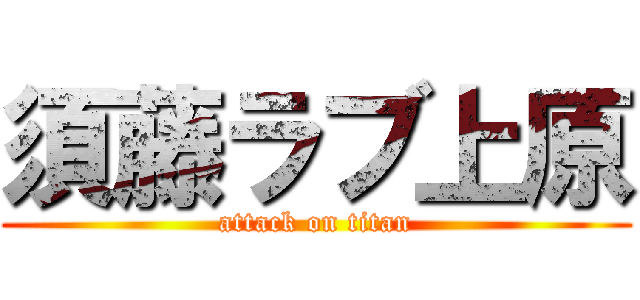 須藤ラブ上原
attack on titan